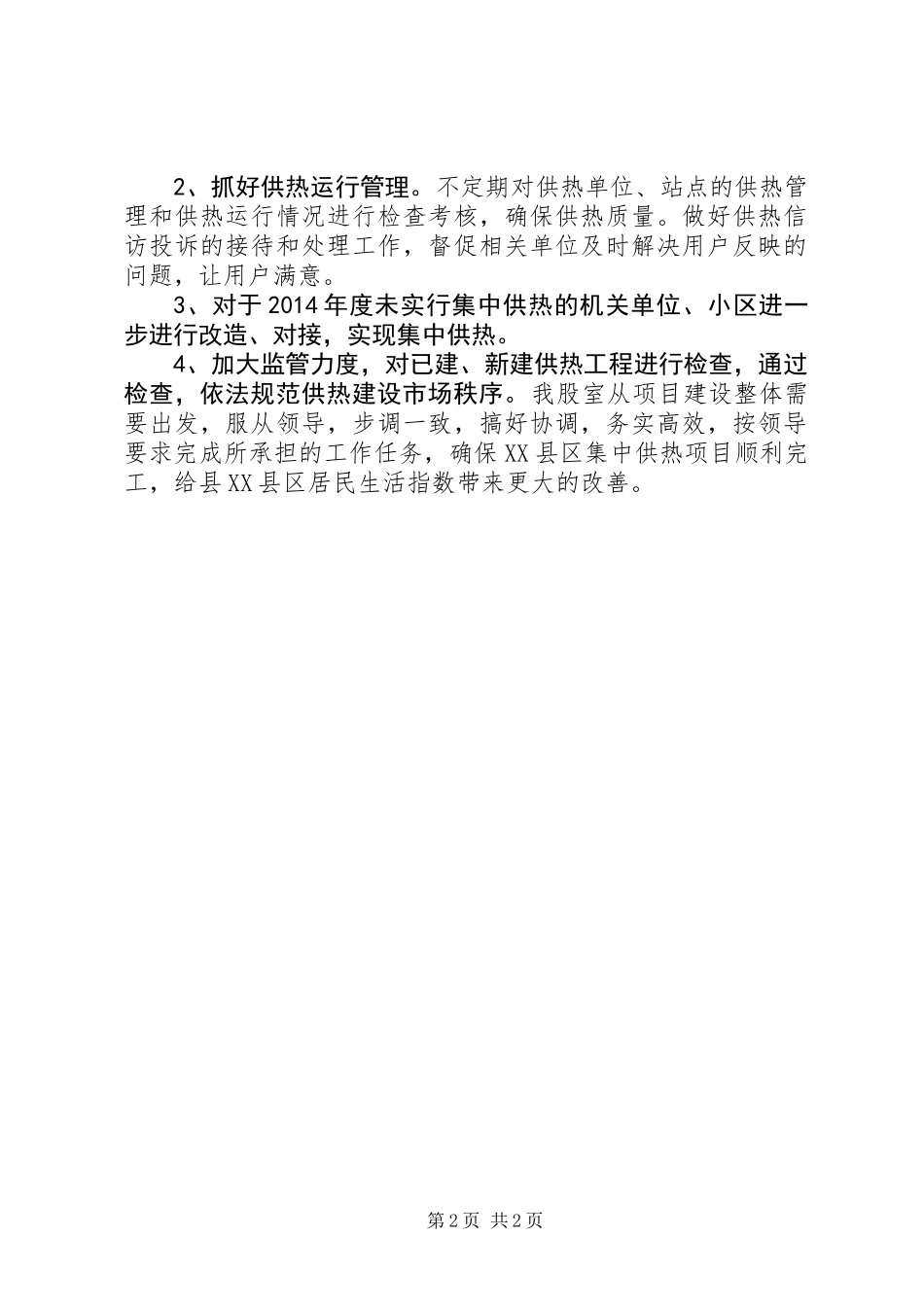 2、抓好供热运行管理。不定期对供热单位、站点的供热管理和供热运行情况进行检查考核，确保供热质量。做好供热信访投诉的接待和处理工作，督促相关单位及时解决用户反映的问题，让用户满意。

3、对于2014年度未实行集中供热的机关单位、小区进一步进行改造、对接，实现集中供热。

4、加大监管力度，对已建、新建供热工程进行检查，通过检查，依法规范供热建设市场秩序。我股室从项目建设整体需要出发，服从领导，步调一致，搞好协调，务实高效，按领导要求完成所承担的工作任务，确保XX县区集中供热项目顺利完工，给县XX县区居民生活指数带来更大的改善。

第2页 共2页